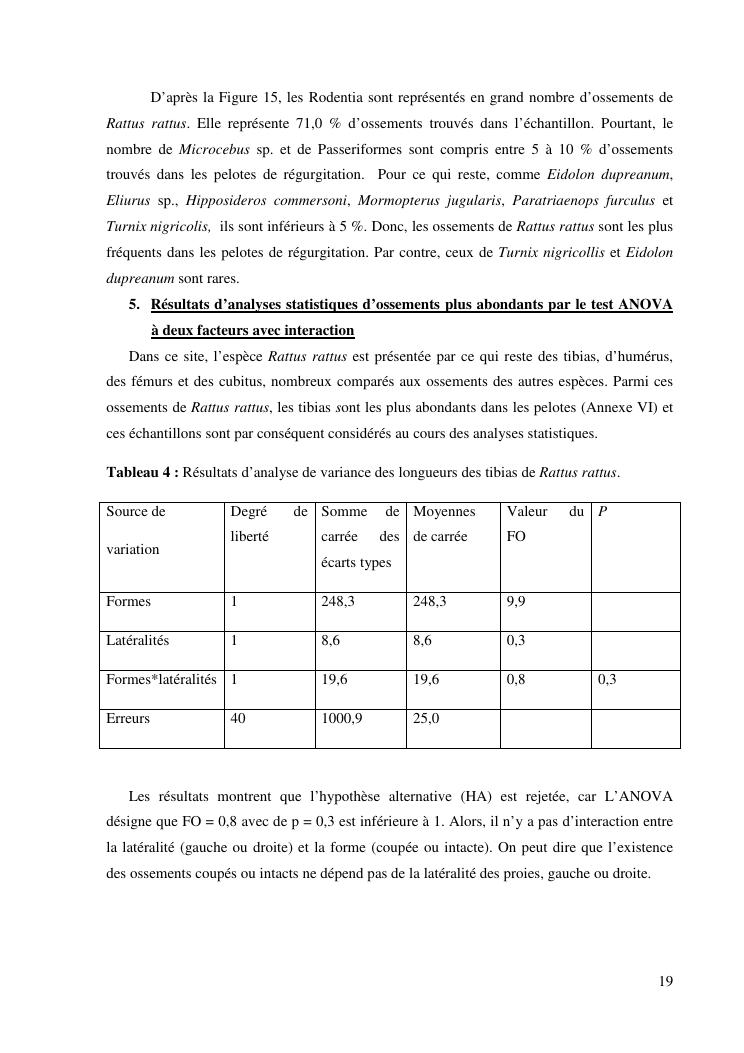 D'après la Figure 15, les Rodentia sont représentés en grand nombre d'ossements de Rattus rattus. Elle représente 71,0 % d'ossements trouvés dans l'échantillon. Pourtant, le nombre de Microcebus sp. et de Passeriformes sont compris entre 5 à 10 % d'ossements trouvés dans les pelotes de régurgitation. Pour ce qui reste, comme Eidolon dupreanum, Eliurus sp., Hipposideros commersoni, Mormopterus jugularis, Paratriaenops furculus et Turnix nigricolis, ils sont inférieurs à 5 %. Donc, les ossements de Rattus rattus sont les plus fréquents dans les pelotes de régurgitation. Par contre, ceux de Turnix nigricollis et Eidolon dupreanum sont rares.

5. Résultats d'analyses statistiques d'ossements plus abondants par le test ANOVA à deux facteurs avec interaction

Dans ce site, l'espèce Rattus rattus est présentée par ce qui reste des tibias, d'humérus, des fémurs et des cubitus, nombreux comparés aux ossements des autres espèces. Parmi ces ossements de Rattus rattus, les tibias sont les plus abondants dans les pelotes (Annexe VI) et ces échantillons sont par conséquent considérés au cours des analyses statistiques.

Tableau 4 : Résultats d'analyse de variance des longueurs des tibias de Rattus rattus.

| Source de variation | Degré de liberté | Somme de carrée des écarts types | Moyennes de carrée | Valeur du FO | P |
|---|---|---|---|---|---|
| Formes | 1 | 248,3 | 248,3 | 9,9 | |
| Latéralités | 1 | 8,6 | 8,6 | 0,3 | |
| Formes*latéralités | 1 | 19,6 | 19,6 | 0,8 | 0,3 |
| Erreurs | 40 | 1000,9 | 25,0 | | |

Les résultats montrent que l'hypothèse alternative (HA) est rejetée, car L'ANOVA désigne que FO = 0,8 avec de p = 0,3 est inférieure à 1. Alors, il n'y a pas d'interaction entre la latéralité (gauche ou droite) et la forme (coupée ou intacte). On peut dire que l'existence des ossements coupés ou intacts ne dépend pas de la latéralité des proies, gauche ou droite.

19